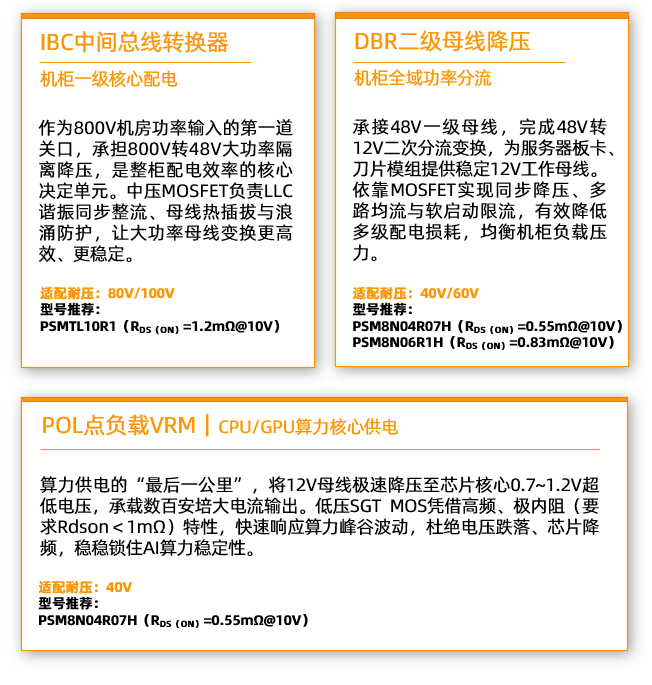 IBC中间总线转换器

机柜一级核心配电

作为800V机房功率输入的第一道关口，承担800V转48V大功率隔离降压，是整柜配电效率的核心决定单元。中压MOSFET负责LLC谐振同步整流、母线热插拔与浪涌防护，让大功率母线变换更高效、更稳定。

适配耐压：80V/100V
型号推荐：
PSMTL10R1（$R_{DS(ON)}$=1.2mΩ@10V）

DBR二级母线降压

机柜全域功率分流

承接48V一级母线，完成48V转12V二次分流变换，为服务器板卡、刀片模组提供稳定12V工作母线。依靠MOSFET实现同步降压、多路均流与软启动限流，有效降低多级配电损耗，均衡机柜负载压力。

适配耐压：40V/60V
型号推荐：
PSM8N04R07H（$R_{DS(ON)}$=0.55mΩ@10V）
PSM8N06R1H（$R_{DS(ON)}$=0.83mΩ@10V）

POL点负载VRM | CPU/GPU算力核心供电

算力供电的“最后一公里”，将12V母线极速降压至芯片核心0.7~1.2V超低电压，承载数百安培大电流输出。低压SGT MOS凭借高频、极内阻（要求Rdson＜1mΩ）特性，快速响应算力峰谷波动，杜绝电压跌落、芯片降频，稳稳锁住AI算力稳定性。

适配耐压：40V
型号推荐：
PSM8N04R07H（$R_{DS(ON)}$=0.55mΩ@10V）